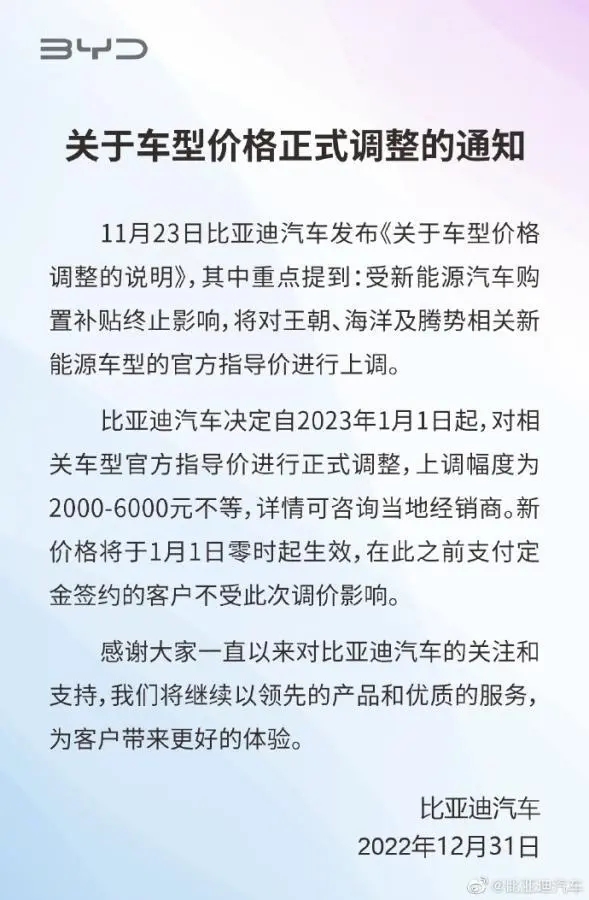 BYD

关于车型价格正式调整的通知

11月23日比亚迪汽车发布《关于车型价格调整的说明》，其中重点提到：受新能源汽车购置补贴终止影响，将对王朝、海洋及腾势相关新能源车型的官方指导价进行上调。

比亚迪汽车决定自2023年1月1日起，对相关车型官方指导价进行正式调整，上调幅度为2000-6000元不等，详情可咨询当地经销商。新价格将于1月1日零时起生效，在此之前支付定金签约的客户不受此次调价影响。

感谢大家一直以来对比亚迪汽车的关注和支持，我们将继续以领先的产品和优质的服务，为客户带来更好的体验。

比亚迪汽车
2022年12月31日

@比亚迪汽车